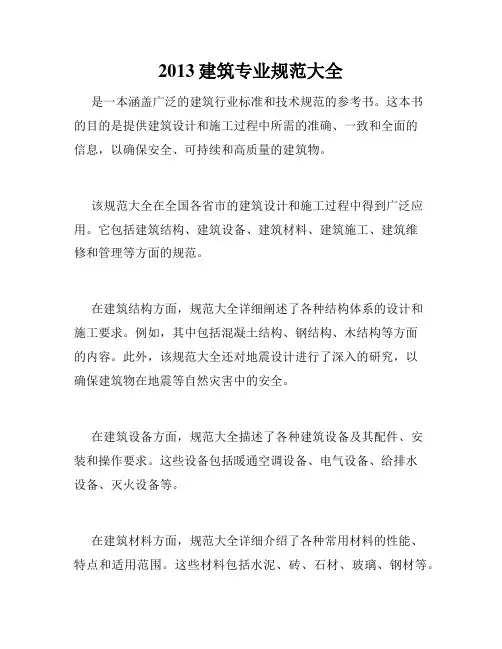 2013 建筑专业规范大全

是一本涵盖广泛的建筑行业标准和技术规范的参考书。这本书的目的是提供建筑设计和施工过程中所需的准确、一致和全面的信息，以确保安全、可持续和高质量的建筑物。

该规范大全在全国各省市的建筑设计和施工过程中得到广泛应用。它包括建筑结构、建筑设备、建筑材料、建筑施工、建筑维修和管理等方面的规范。

在建筑结构方面，规范大全详细阐述了各种结构体系的设计和施工要求。例如，其中包括混凝土结构、钢结构、木结构等方面的内容。此外，该规范大全还对地震设计进行了深入的研究，以确保建筑物在地震等自然灾害中的安全。

在建筑设备方面，规范大全描述了各种建筑设备及其配件、安装和操作要求。这些设备包括暖通空调设备、电气设备、给排水设备、灭火设备等。

在建筑材料方面，规范大全详细介绍了各种常用材料的性能、特点和适用范围。这些材料包括水泥、砖、石材、玻璃、钢材等。